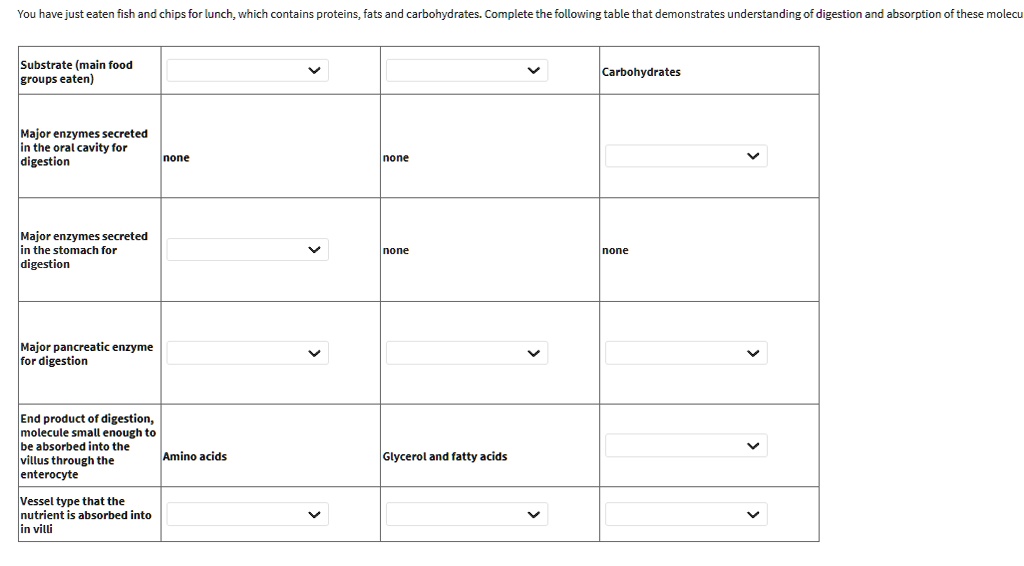 You have just eaten fish and chips for lunch, which contains proteins, fats and carbohydrates. Complete the following table that demonstrates understanding of digestion and absorption of these molecu

| Substrate (main food groups eaten) |  |  | Carbohydrates |
|---|---|---|---|
| Major enzymes secreted in the oral cavity for digestion | none | none |  |
| Major enzymes secreted in the stomach for digestion |  | none | none |
| Major pancreatic enzyme for digestion |  |  |  |
| End product of digestion, molecule small enough to be absorbed into the villus through the enterocyte | Amino acids | Glycerol and fatty acids |  |
| Vessel type that the nutrient is absorbed into in villi |  |  |  |